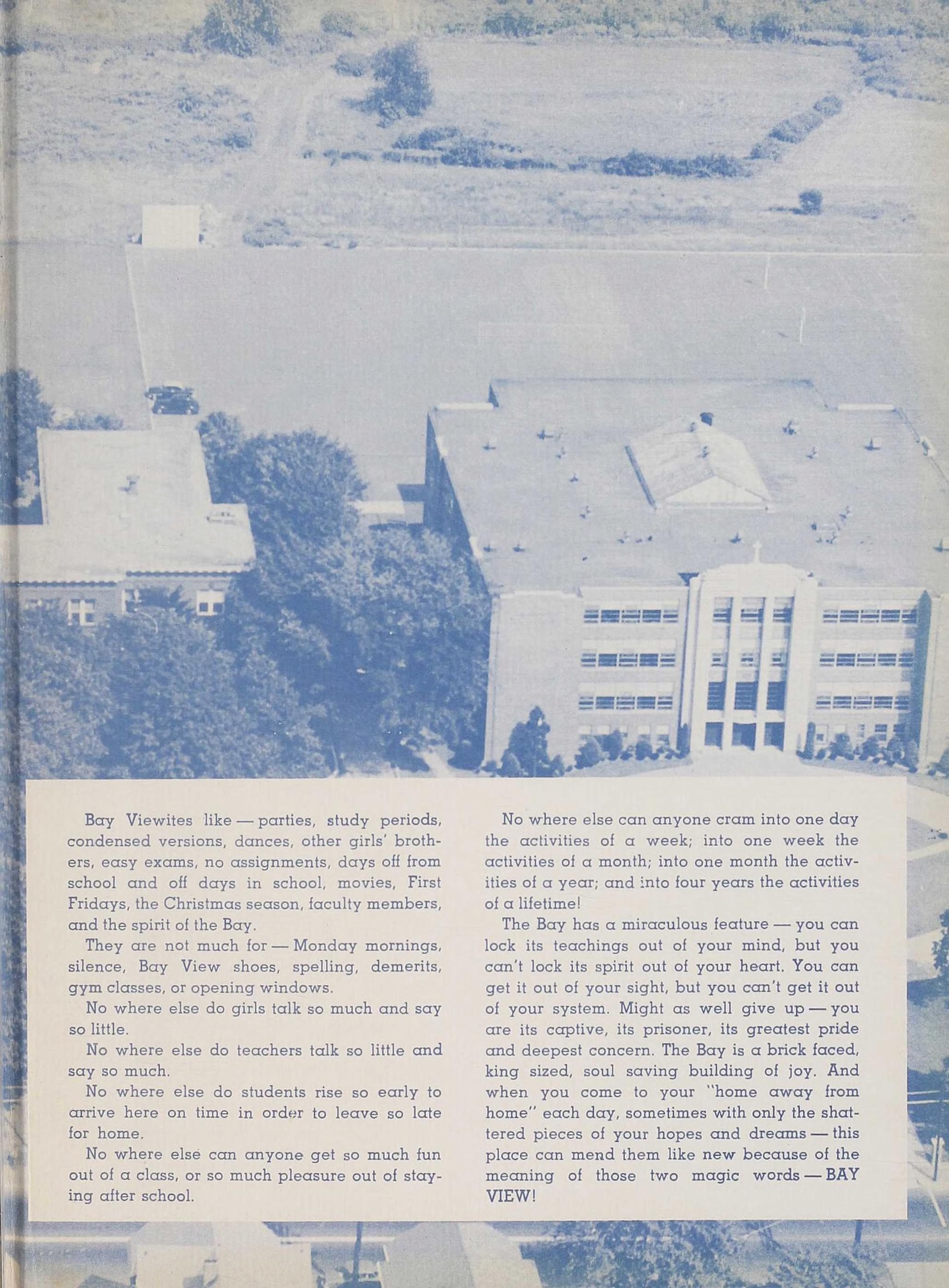 Bay Viewites like — parties, study periods, condensed versions, dances, other girls' brothers, easy exams, no assignments, days off from school and off days in school, movies, First Fridays, the Christmas season, faculty members, and the spirit of the Bay.

They are not much for — Monday mornings, silence, Bay View shoes, spelling, demerits, gym classes, or opening windows.

No where else do girls talk so much and say so little.

No where else do teachers talk so little and say so much.

No where else do students rise so early to arrive here on time in order to leave so late for home.

No where else can anyone get so much fun out of a class, or so much pleasure out of staying after school.

No where else can anyone cram into one day the activities of a week; into one week the activities of a month; into one month the activities of a year; and into four years the activities of a lifetime!

The Bay has a miraculous feature — you can lock its teachings out of your mind, but you can't lock its spirit out of your heart. You can get it out of your sight, but you can't get it out of your system. Might as well give up — you are its captive, its prisoner, its greatest pride and deepest concern. The Bay is a brick faced, king sized, soul saving building of joy. And when you come to your "home away from home" each day, sometimes with only the shattered pieces of your hopes and dreams — this place can mend them like new because of the meaning of those two magic words — BAY VIEW!